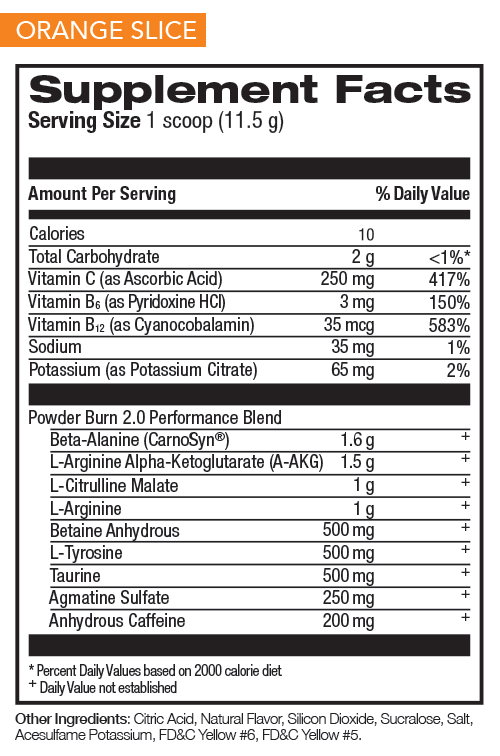 ORANGE SLICE

Supplement Facts
Serving Size 1 scoop (11.5 g)

| Amount Per Serving | | % Daily Value |
|---|---|---|
| Calories | 10 | |
| Total Carbohydrate | 2 g | <1%* |
| Vitamin C (as Ascorbic Acid) | 250 mg | 417% |
| Vitamin $B_6$ (as Pyridoxine HCl) | 3 mg | 150% |
| Vitamin $B_{12}$ (as Cyanocobalamin) | 35 mcg | 583% |
| Sodium | 35 mg | 1% |
| Potassium (as Potassium Citrate) | 65 mg | 2% |
| Powder Burn 2.0 Performance Blend | | |
| Beta-Alanine (CarnoSyn®) | 1.6 g | + |
| L-Arginine Alpha-Ketoglutarate (A-AKG) | 1.5 g | + |
| L-Citrulline Malate | 1 g | + |
| L-Arginine | 1 g | + |
| Betaine Anhydrous | 500 mg | + |
| L-Tyrosine | 500 mg | + |
| Taurine | 500 mg | + |
| Agmatine Sulfate | 250 mg | + |
| Anhydrous Caffeine | 200 mg | + |

* Percent Daily Values based on 2000 calorie diet
+ Daily Value not established

Other Ingredients: Citric Acid, Natural Flavor, Silicon Dioxide, Sucralose, Salt, Acesulfame Potassium, FD&C Yellow #6, FD&C Yellow #5.